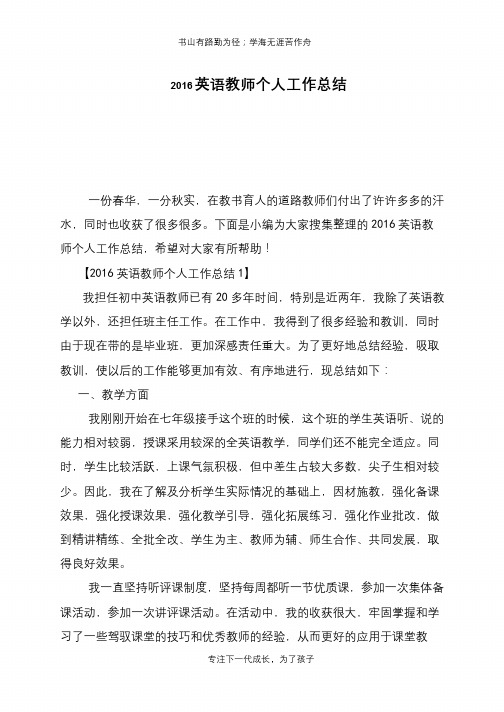 书山有路勤为径；学海无涯苦作舟

2016 英语教师个人工作总结

一份春华，一分秋实，在教书育人的道路教师们付出了许许多多的汗水，同时也收获了很多很多。下面是小编为大家搜集整理的 2016 英语教师个人工作总结，希望对大家有所帮助！

【2016 英语教师个人工作总结 1】

我担任初中英语教师已有 20 多年时间，特别是近两年，我除了英语教学以外，还担任班主任工作。在工作中，我得到了很多经验和教训，同时由于现在带的是毕业班，更加深感责任重大。为了更好地总结经验，吸取教训，使以后的工作能够更加有效、有序地进行，现总结如下：

一、教学方面

我刚刚开始在七年级接手这个班的时候，这个班的学生英语听、说的能力相对较弱，授课采用较深的全英语教学，同学们还不能完全适应。同时，学生比较活跃，上课气氛积极，但中差生占较大多数，尖子生相对较少。因此，我在了解及分析学生实际情况的基础上，因材施教，强化备课效果，强化授课效果，强化教学引导，强化拓展练习，强化作业批改，做到精讲精练、全批全改、学生为主、教师为辅、师生合作、共同发展，取得良好效果。

我一直坚持听评课制度，坚持每周都听一节优质课，参加一次集体备课活动，参加一次讲评课活动。在活动中，我的收获很大，牢固掌握和学习了一些驾驭课堂的技巧和优秀教师的经验，从而更好的应用于课堂教

专注下一代成长，为了孩子